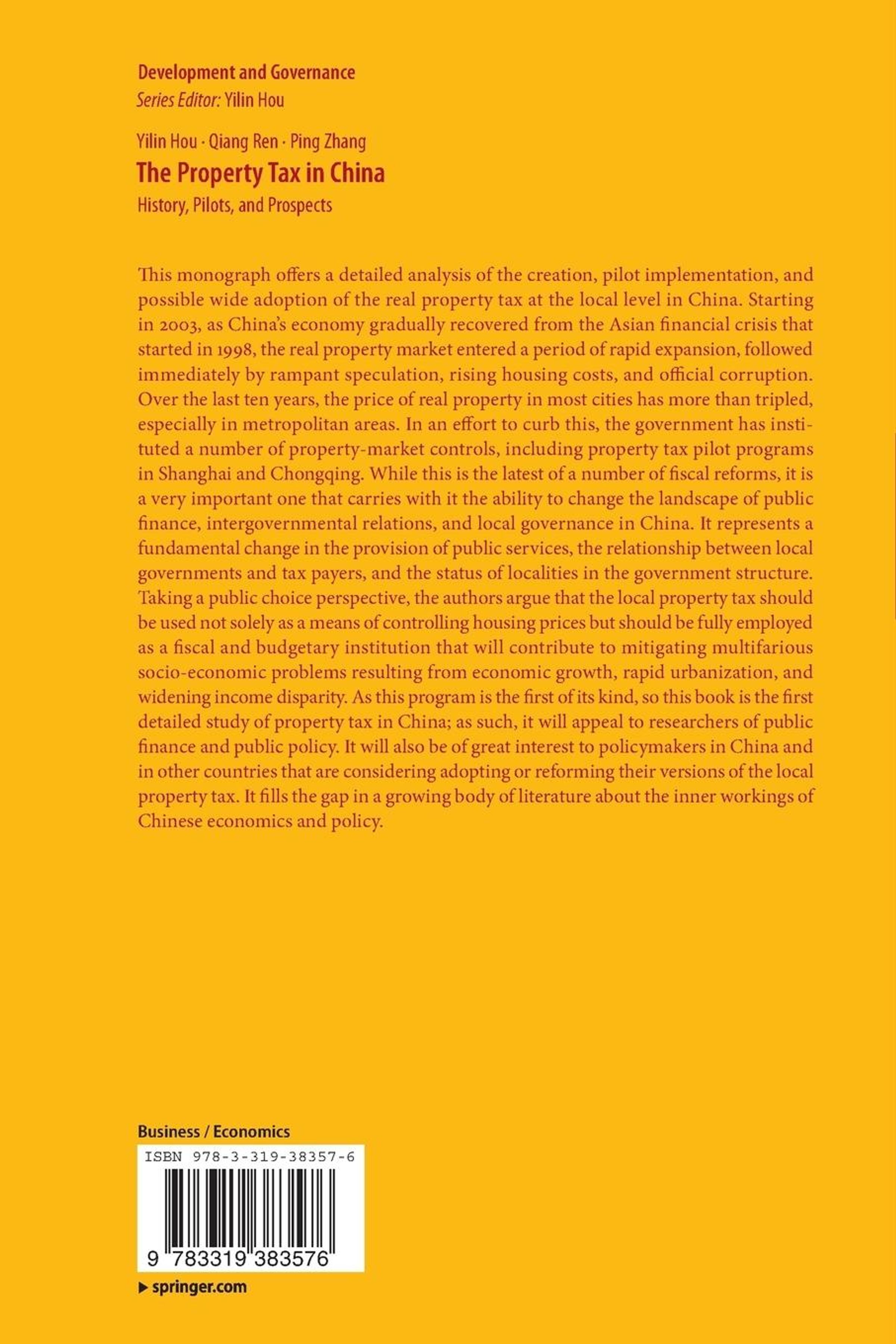 Development and Governance
Series Editor: Yilin Hou

Yilin Hou · Qiang Ren · Ping Zhang
The Property Tax in China
History, Pilots, and Prospects

This monograph offers a detailed analysis of the creation, pilot implementation, and possible wide adoption of the real property tax at the local level in China. Starting in 2003, as China's economy gradually recovered from the Asian financial crisis that started in 1998, the real property market entered a period of rapid expansion, followed immediately by rampant speculation, rising housing costs, and official corruption. Over the last ten years, the price of real property in most cities has more than tripled, especially in metropolitan areas. In an effort to curb this, the government has instituted a number of property-market controls, including property tax pilot programs in Shanghai and Chongqing. While this is the latest of a number of fiscal reforms, it is a very important one that carries with it the ability to change the landscape of public finance, intergovernmental relations, and local governance in China. It represents a fundamental change in the provision of public services, the relationship between local governments and tax payers, and the status of localities in the government structure. Taking a public choice perspective, the authors argue that the local property tax should be used not solely as a means of controlling housing prices but should be fully employed as a fiscal and budgetary institution that will contribute to mitigating multifarious socio-economic problems resulting from economic growth, rapid urbanization, and widening income disparity. As this program is the first of its kind, so this book is the first detailed study of property tax in China; as such, it will appeal to researchers of public finance and public policy. It will also be of great interest to policymakers in China and in other countries that are considering adopting or reforming their versions of the local property tax. It fills the gap in a growing body of literature about the inner workings of Chinese economics and policy.

Business / Economics
ISBN 978-3-319-38357-6
9 783319 383576
▶ springer.com